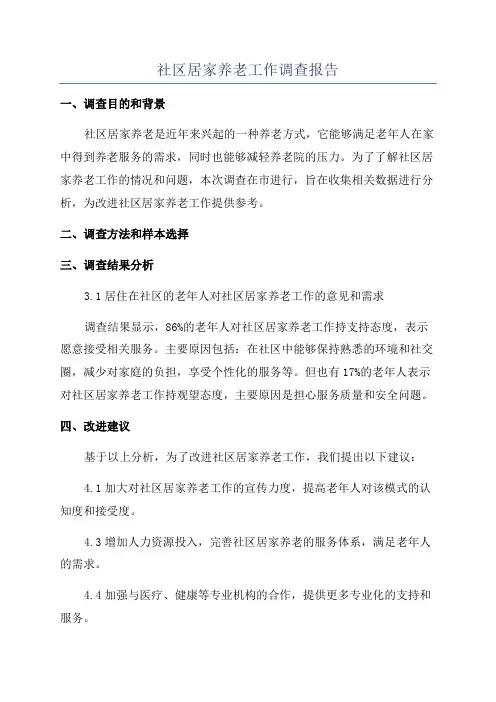 社区居家养老工作调查报告

一、调查目的和背景

社区居家养老是近年来兴起的一种养老方式，它能够满足老年人在家中得到养老服务的需求，同时也能够减轻养老院的压力。为了了解社区居家养老工作的情况和问题，本次调查在市进行，旨在收集相关数据进行分析，为改进社区居家养老工作提供参考。

二、调查方法和样本选择

三、调查结果分析

3.1 居住在社区的老年人对社区居家养老工作的意见和需求

调查结果显示，86%的老年人对社区居家养老工作持支持态度，表示愿意接受相关服务。主要原因包括：在社区中能够保持熟悉的环境和社交圈，减少对家庭的负担，享受个性化的服务等。但也有17%的老年人表示对社区居家养老工作持观望态度，主要原因是担心服务质量和安全问题。

四、改进建议

基于以上分析，为了改进社区居家养老工作，我们提出以下建议：

4.1 加大对社区居家养老工作的宣传力度，提高老年人对该模式的认知度和接受度。

4.3 增加人力资源投入，完善社区居家养老的服务体系，满足老年人的需求。

4.4 加强与医疗、健康等专业机构的合作，提供更多专业化的支持和服务。